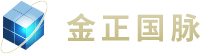 金正国脉